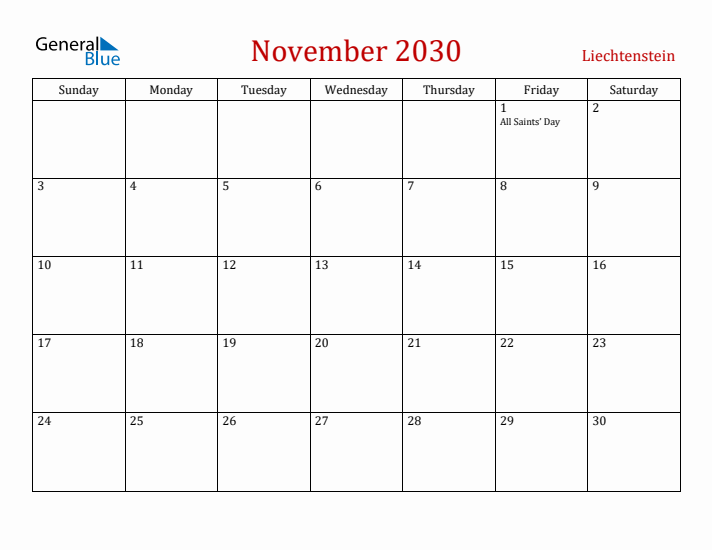 General Blue

November 2030

Liechtenstein

| Sunday | Monday | Tuesday | Wednesday | Thursday | Friday | Saturday |
|---|---|---|---|---|---|---|
| | | | | | 1 All Saints' Day | 2 |
| 3 | 4 | 5 | 6 | 7 | 8 | 9 |
| 10 | 11 | 12 | 13 | 14 | 15 | 16 |
| 17 | 18 | 19 | 20 | 21 | 22 | 23 |
| 24 | 25 | 26 | 27 | 28 | 29 | 30 |